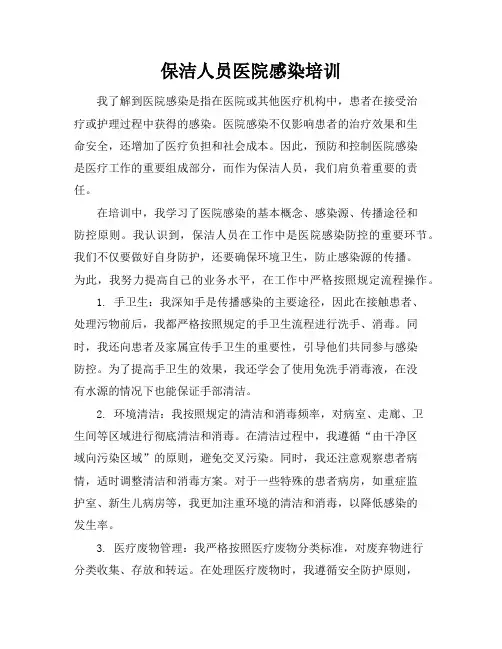 保洁人员医院感染培训

我了解到医院感染是指在医院或其他医疗机构中，患者在接受治疗或护理过程中获得的感染。医院感染不仅影响患者的治疗效果和生命安全，还增加了医疗负担和社会成本。因此，预防和控制医院感染是医疗工作的重要组成部分，而作为保洁人员，我们肩负着重要的责任。

在培训中，我学习了医院感染的基本概念、感染源、传播途径和防控原则。我认识到，保洁人员在工作中是医院感染防控的重要环节。我们不仅要做好自身防护，还要确保环境卫生，防止感染源的传播。为此，我努力提高自己的业务水平，在工作中严格按照规定流程操作。

1. 手卫生：我深知手是传播感染的主要途径，因此在接触患者、处理污物前后，我都严格按照规定的手卫生流程进行洗手、消毒。同时，我还向患者及家属宣传手卫生的重要性，引导他们共同参与感染防控。为了提高手卫生的效果，我还学会了使用免洗手消毒液，在没有水源的情况下也能保证手部清洁。

2. 环境清洁：我按照规定的清洁和消毒频率，对病室、走廊、卫生间等区域进行彻底清洁和消毒。在清洁过程中，我遵循“由干净区域向污染区域”的原则，避免交叉污染。同时，我还注意观察患者病情，适时调整清洁和消毒方案。对于一些特殊的患者病房，如重症监护室、新生儿病房等，我更加注重环境的清洁和消毒，以降低感染的发生率。

3. 医疗废物管理：我严格按照医疗废物分类标准，对废弃物进行分类收集、存放和转运。在处理医疗废物时，我遵循安全防护原则，